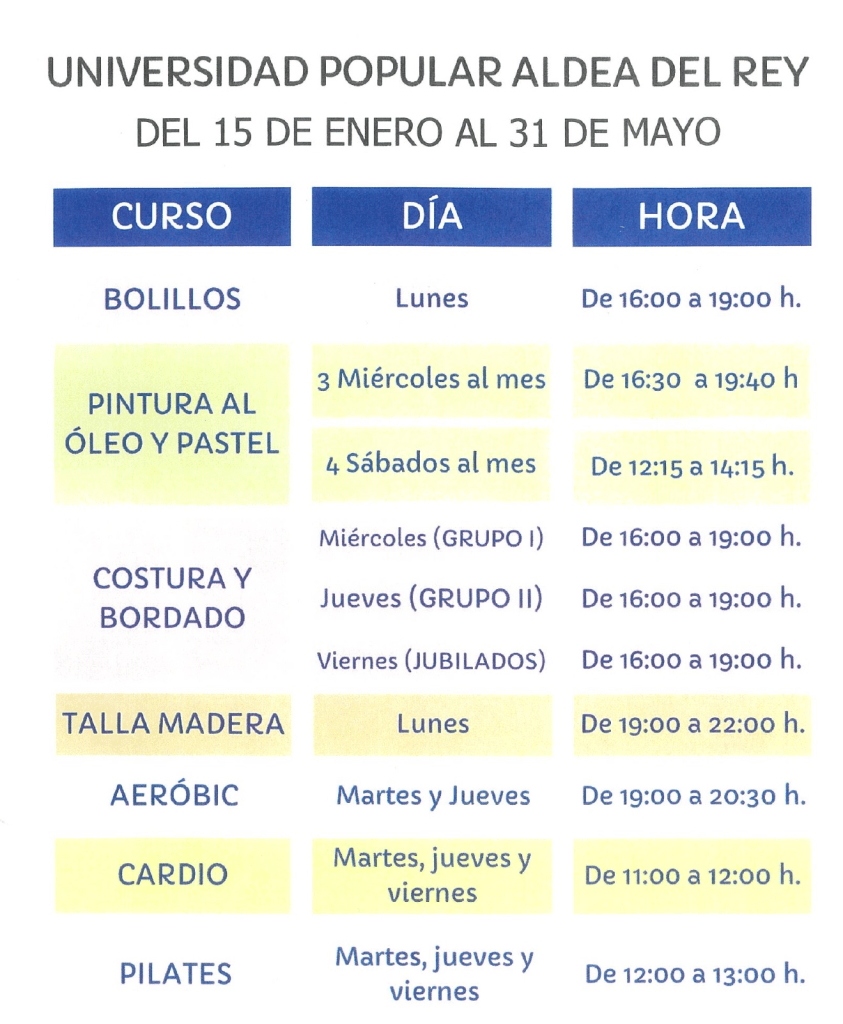 UNIVERSIDAD POPULAR ALDEA DEL REY
DEL 15 DE ENERO AL 31 DE MAYO

| CURSO | DÍA | HORA |
|---|---|---|
| BOLILLOS | Lunes | De 16:00 a 19:00 h. |
| PINTURA AL ÓLEO Y PASTEL | 3 Miércoles al mes | De 16:30 a 19:40 h |
| | 4 Sábados al mes | De 12:15 a 14:15 h. |
| COSTURA Y BORDADO | Miércoles (GRUPO I) | De 16:00 a 19:00 h. |
| | Jueves (GRUPO II) | De 16:00 a 19:00 h. |
| | Viernes (JUBILADOS) | De 16:00 a 19:00 h. |
| TALLA MADERA | Lunes | De 19:00 a 22:00 h. |
| AERÓBIC | Martes y Jueves | De 19:00 a 20:30 h. |
| CARDIO | Martes, jueves y viernes | De 11:00 a 12:00 h. |
| PILATES | Martes, jueves y viernes | De 12:00 a 13:00 h. |